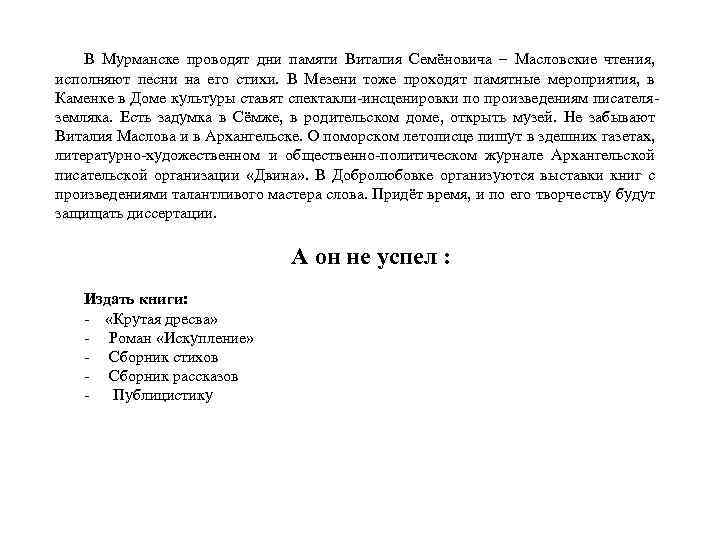 В Мурманске проводят дни памяти Виталия Семёновича – Масловские чтения, исполняют песни на его стихи. В Мезени тоже проходят памятные мероприятия, в Каменке в Доме культуры ставят спектакли-инсценировки по произведениям писателя-земляка. Есть задумка в Сёмже, в родительском доме, открыть музей. Не забывают Виталия Маслова и в Архангельске. О поморском летописце пишут в здешних газетах, литературно-художественном и общественно-политическом журнале Архангельской писательской организации «Двина». В Добролюбовке организуются выставки книг с произведениями талантливого мастера слова. Придёт время, и по его творчеству будут защищать диссертации.

А он не успел :

Издать книги:
- «Крутая дресва»
- Роман «Искупление»
- Сборник стихов
- Сборник рассказов
- Публицистику